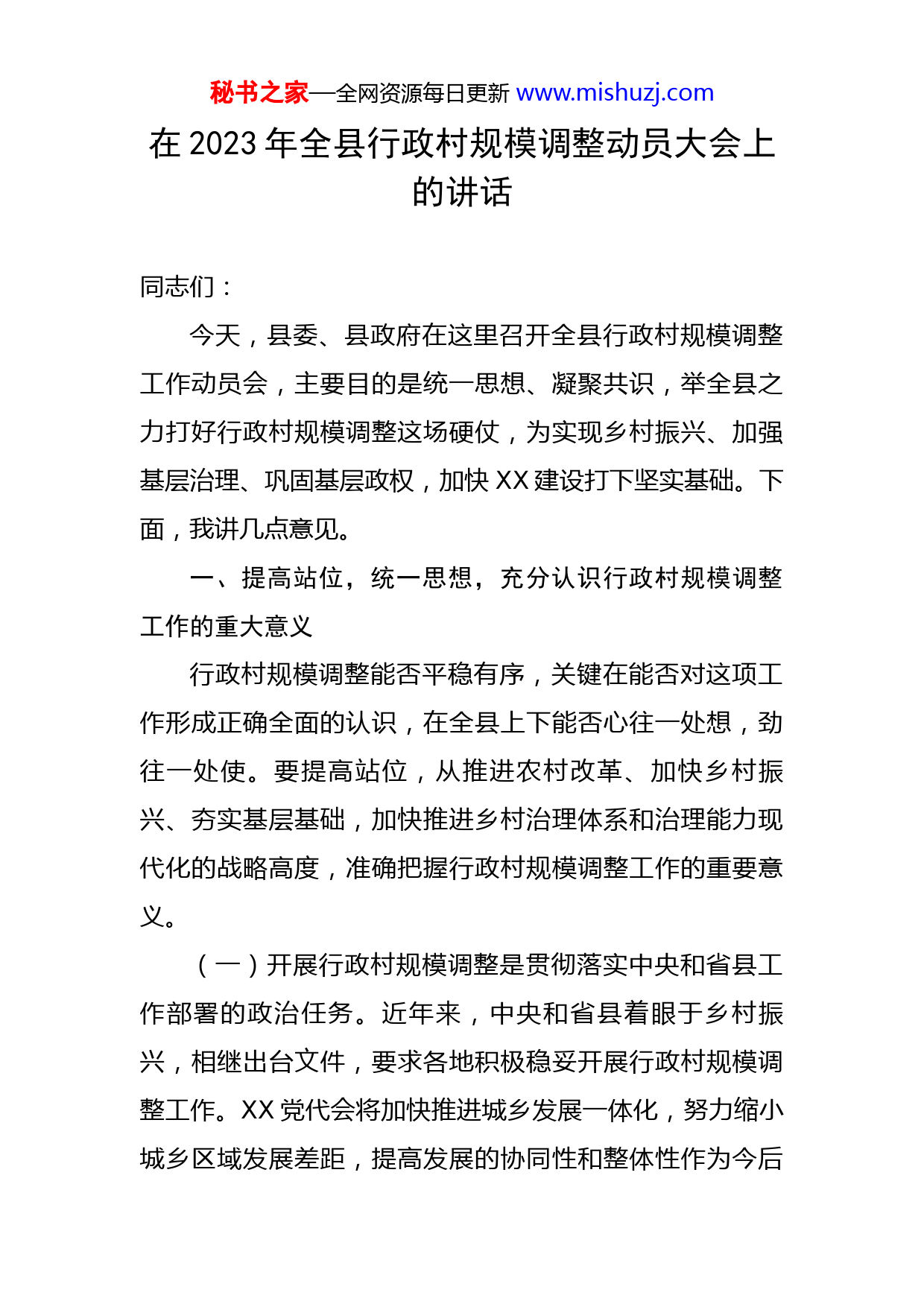 秘书之家—全网资源每日更新 www.mishuzj.com

在 2023 年全县行政村规模调整动员大会上的讲话

同志们：

今天，县委、县政府在这里召开全县行政村规模调整工作动员会，主要目的是统一思想、凝聚共识，举全县之力打好行政村规模调整这场硬仗，为实现乡村振兴、加强基层治理、巩固基层政权，加快 XX 建设打下坚实基础。下面，我讲几点意见。

一、提高站位，统一思想，充分认识行政村规模调整工作的重大意义

行政村规模调整能否平稳有序，关键在能否对这项工作形成正确全面的认识，在全县上下能否心往一处想，劲往一处使。要提高站位，从推进农村改革、加快乡村振兴、夯实基层基础，加快推进乡村治理体系和治理能力现代化的战略高度，准确把握行政村规模调整工作的重要意义。

（一）开展行政村规模调整是贯彻落实中央和省县工作部署的政治任务。近年来，中央和省县着眼于乡村振兴，相继出台文件，要求各地积极稳妥开展行政村规模调整工作。XX 党代会将加快推进城乡发展一体化，努力缩小城乡区域发展差距，提高发展的协同性和整体性作为今后